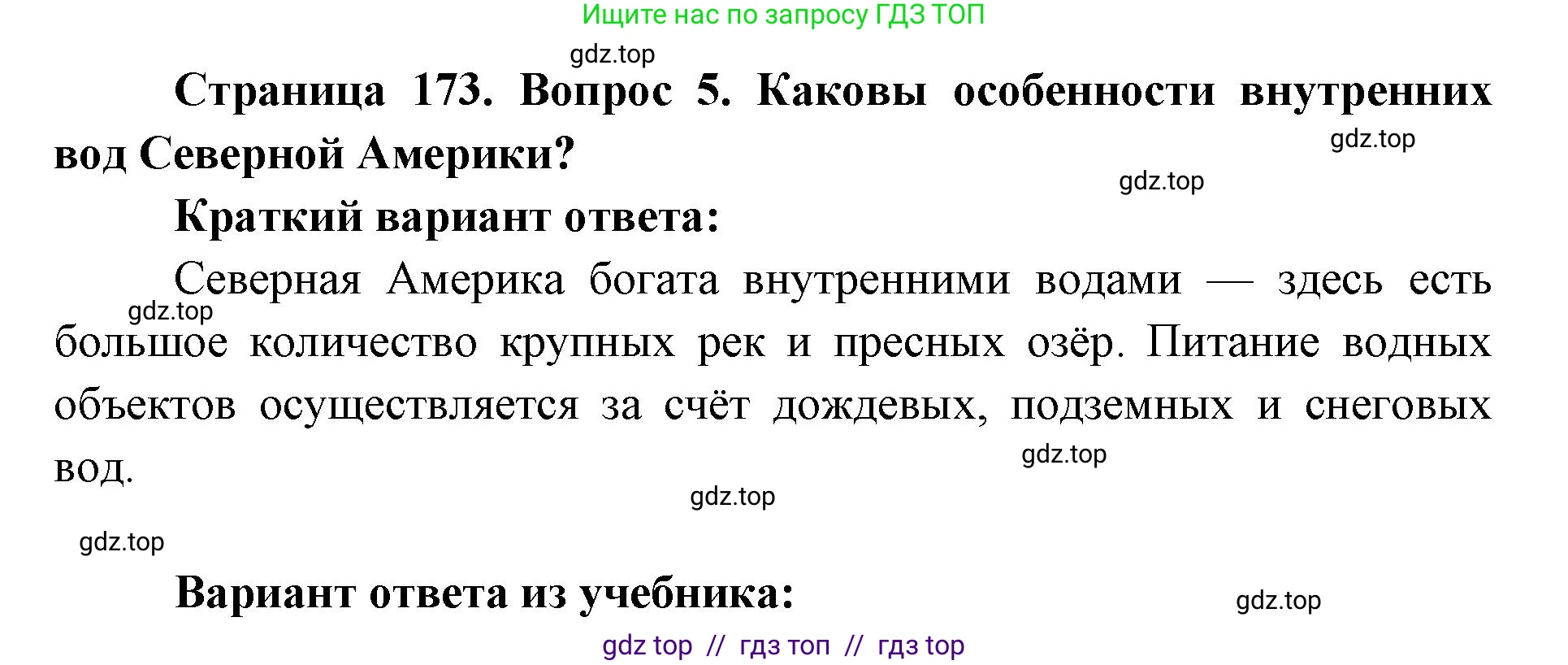 Ищите нас по запросу ГДЗ ТОП

gdz.top

Страница 173. Вопрос 5. Каковы особенности внутренних вод Северной Америки?

gdz.top

gdz.top

Краткий вариант ответа:

Северная Америка богата внутренними водами — здесь есть большое количество крупных рек и пресных озёр. Питание водных объектов осуществляется за счёт дождевых, подземных и снеговых вод.

gdz.top

gdz.top

gdz.top

gdz.top

Вариант ответа из учебника:

gdz.top

gdz top // гдз топ // гдз top